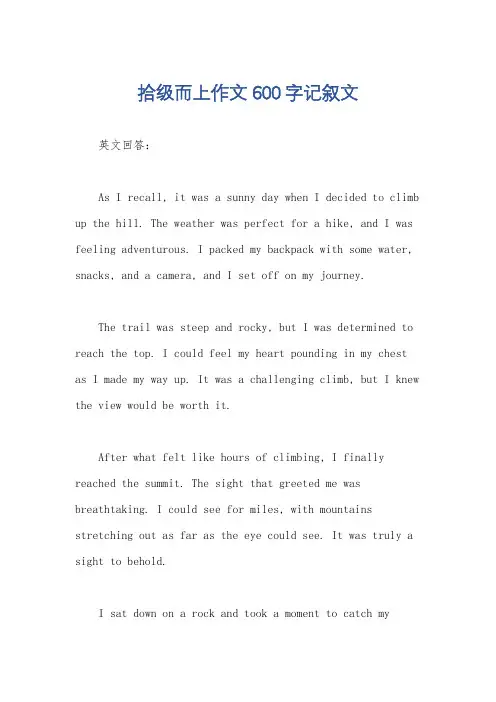 拾级而上作文600字记叙文

英文回答：

As I recall, it was a sunny day when I decided to climb up the hill. The weather was perfect for a hike, and I was feeling adventurous. I packed my backpack with some water, snacks, and a camera, and I set off on my journey.

The trail was steep and rocky, but I was determined to reach the top. I could feel my heart pounding in my chest as I made my way up. It was a challenging climb, but I knew the view would be worth it.

After what felt like hours of climbing, I finally reached the summit. The sight that greeted me was breathtaking. I could see for miles, with mountains stretching out as far as the eye could see. It was truly a sight to behold.

I sat down on a rock and took a moment to catch my